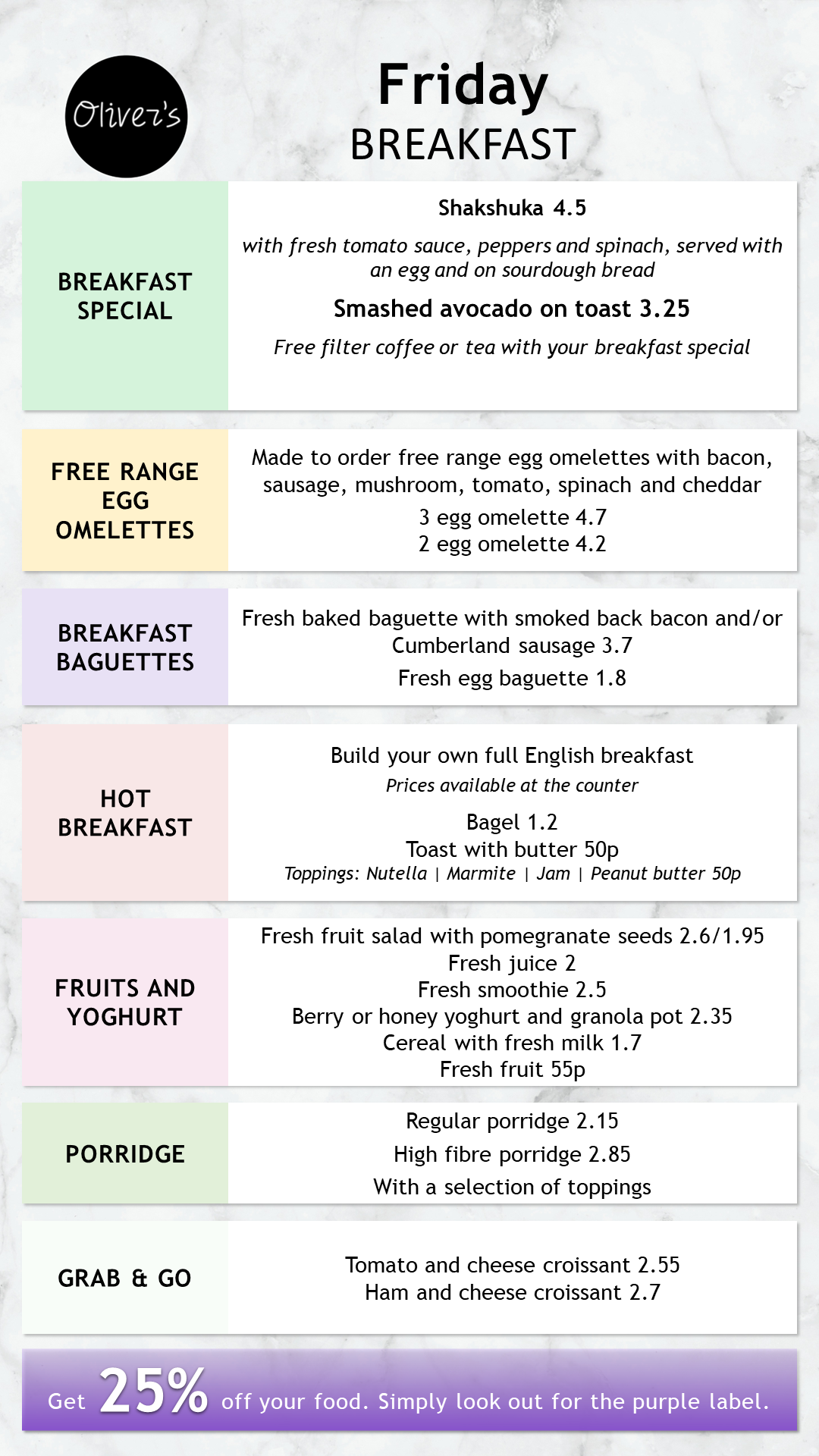 Oliver's

Friday
BREAKFAST

BREAKFAST SPECIAL

Shakshuka 4.5

with fresh tomato sauce, peppers and spinach, served with an egg and on sourdough bread

Smashed avocado on toast 3.25

Free filter coffee or tea with your breakfast special

FREE RANGE EGG OMELETTES

Made to order free range egg omelettes with bacon, sausage, mushroom, tomato, spinach and cheddar

3 egg omelette 4.7
2 egg omelette 4.2

BREAKFAST BAGUETTES

Fresh baked baguette with smoked back bacon and/or Cumberland sausage 3.7

Fresh egg baguette 1.8

HOT BREAKFAST

Build your own full English breakfast
Prices available at the counter

Bagel 1.2
Toast with butter 50p
Toppings: Nutella | Marmite | Jam | Peanut butter 50p

FRUITS AND YOGHURT

Fresh fruit salad with pomegranate seeds 2.6/1.95
Fresh juice 2
Fresh smoothie 2.5
Berry or honey yoghurt and granola pot 2.35
Cereal with fresh milk 1.7
Fresh fruit 55p

PORRIDGE

Regular porridge 2.15
High fibre porridge 2.85
With a selection of toppings

GRAB & GO

Tomato and cheese croissant 2.55
Ham and cheese croissant 2.7

Get 25% off your food. Simply look out for the purple label.